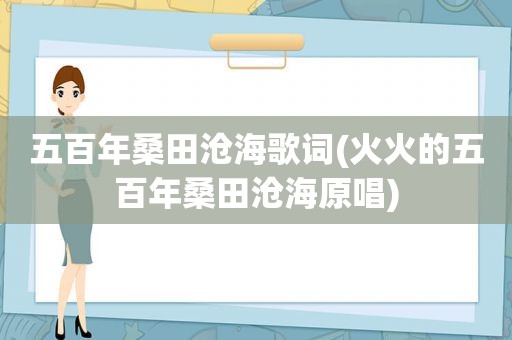 五百年桑田沧海歌词(火火的五百年桑田沧海原唱)